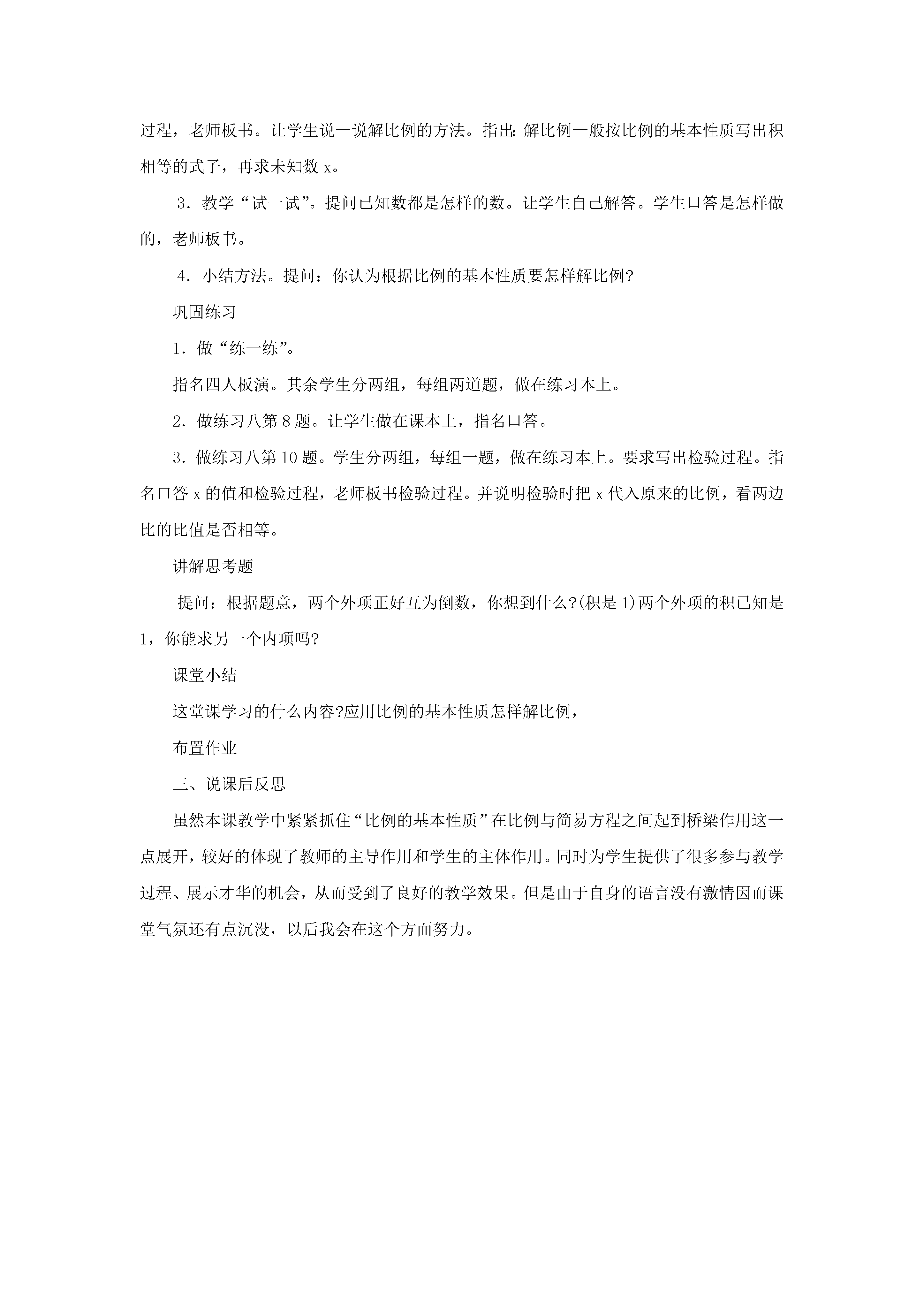 过程，老师板书。让学生说一说解比例的方法。指出：解比例一般按比例的基本性质写出积相等的式子，再求未知数 x。

3．教学“试一试”。提问已知数都是怎样的数。让学生自己解答。学生口答是怎样做的，老师板书。

4．小结方法。提问：你认为根据比例的基本性质要怎样解比例?

巩固练习

1．做“练一练”。

指名四人板演。其余学生分两组，每组两道题，做在练习本上。

2．做练习八第 8 题。让学生做在课本上，指名口答。

3．做练习八第 10 题。学生分两组，每组一题，做在练习本上。要求写出检验过程。指名口答 x 的值和检验过程，老师板书检验过程。并说明检验时把 x 代入原来的比例，看两边比的比值是否相等。

讲解思考题

提问：根据题意，两个外项正好互为倒数，你想到什么?(积是 1)两个外项的积已知是 1，你能求另一个内项吗?

课堂小结

这堂课学习的什么内容?应用比例的基本性质怎样解比例，

布置作业

三、说课后反思

虽然本课教学中紧紧抓住“比例的基本性质”在比例与简易方程之间起到桥梁作用这一点展开，较好的体现了教师的主导作用和学生的主体作用。同时为学生提供了很多参与教学过程、展示才华的机会，从而受到了良好的教学效果。但是由于自身的语言没有激情因而课堂气氛还有点沉没，以后我会在这个方面努力。